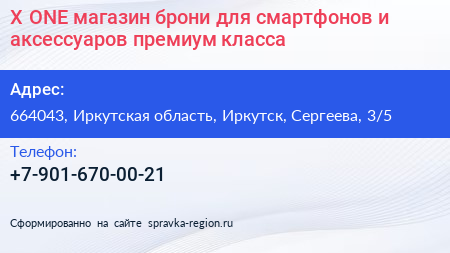 X ONE магазин брони для смартфонов и аксессуаров премиум класса

Адрес:

664043, Иркутская область, Иркутск, Сергеева, 3/5

Телефон:

+7-901-670-00-21

Сформированно на сайте spravka-region.ru